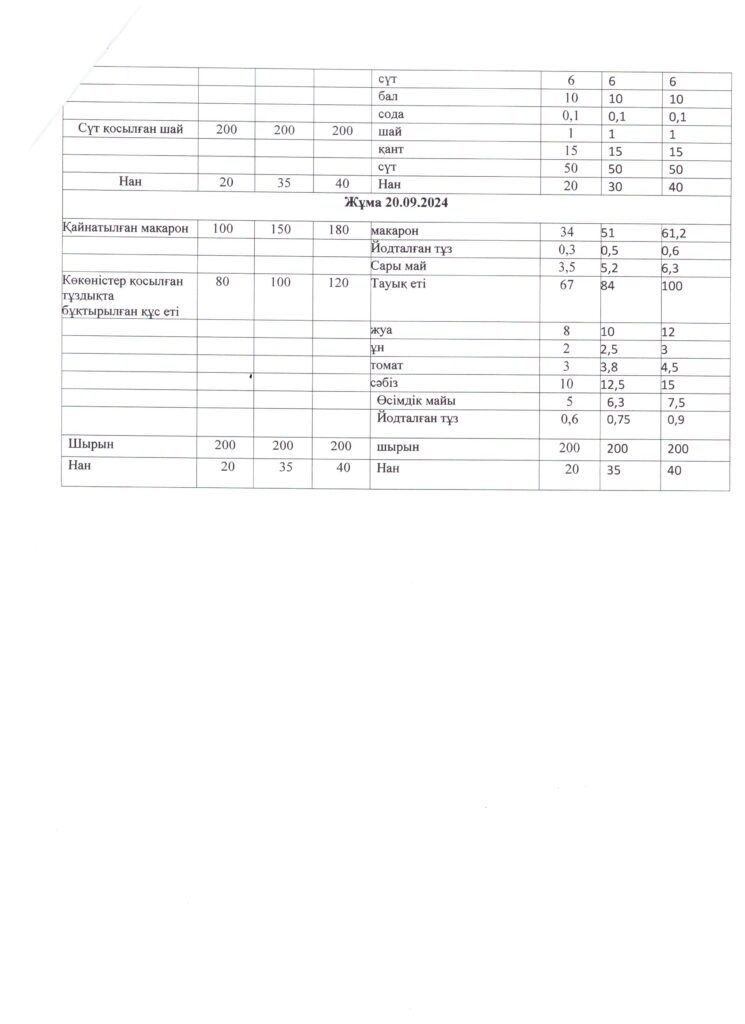 |  |  |  |  |  |  |  |  |
|---|---|---|---|---|---|---|---|
|  |  |  |  | сүт | 6 | 6 | 6 |
|  |  |  |  | бал | 10 | 10 | 10 |
|  |  |  |  | сода | 0,1 | 0,1 | 0,1 |
| Сүт қосылған шай | 200 | 200 | 200 | шай | 1 | 1 | 1 |
|  |  |  |  | қант | 15 | 15 | 15 |
|  |  |  |  | сүт | 50 | 50 | 50 |
| Нан | 20 | 35 | 40 | Нан | 20 | 30 | 40 |
| Жұма 20.09.2024 |  |  |  |  |  |  |  |
| Қайнатылған макарон | 100 | 150 | 180 | макарон | 34 | 51 | 61,2 |
|  |  |  |  | Йодталған тұз | 0,3 | 0,5 | 0,6 |
|  |  |  |  | Сары май | 3,5 | 5,2 | 6,3 |
| Көкөністер қосылған тұздықта бұқтырылған құс еті | 80 | 100 | 120 | Тауық еті | 67 | 84 | 100 |
|  |  |  |  | жуа | 8 | 10 | 12 |
|  |  |  |  | ұн | 2 | 2,5 | 3 |
|  |  |  |  | томат | 3 | 3,8 | 4,5 |
|  |  |  |  | сәбіз | 10 | 12,5 | 15 |
|  |  |  |  | Өсімдік майы | 5 | 6,3 | 7,5 |
|  |  |  |  | Йодталған тұз | 0,6 | 0,75 | 0,9 |
| Шырын | 200 | 200 | 200 | шырын | 200 | 200 | 200 |
| Нан | 20 | 35 | 40 | Нан | 20 | 35 | 40 |